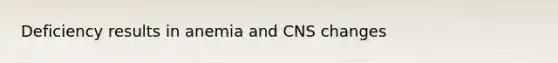 Deficiency results in anemia and CNS changes